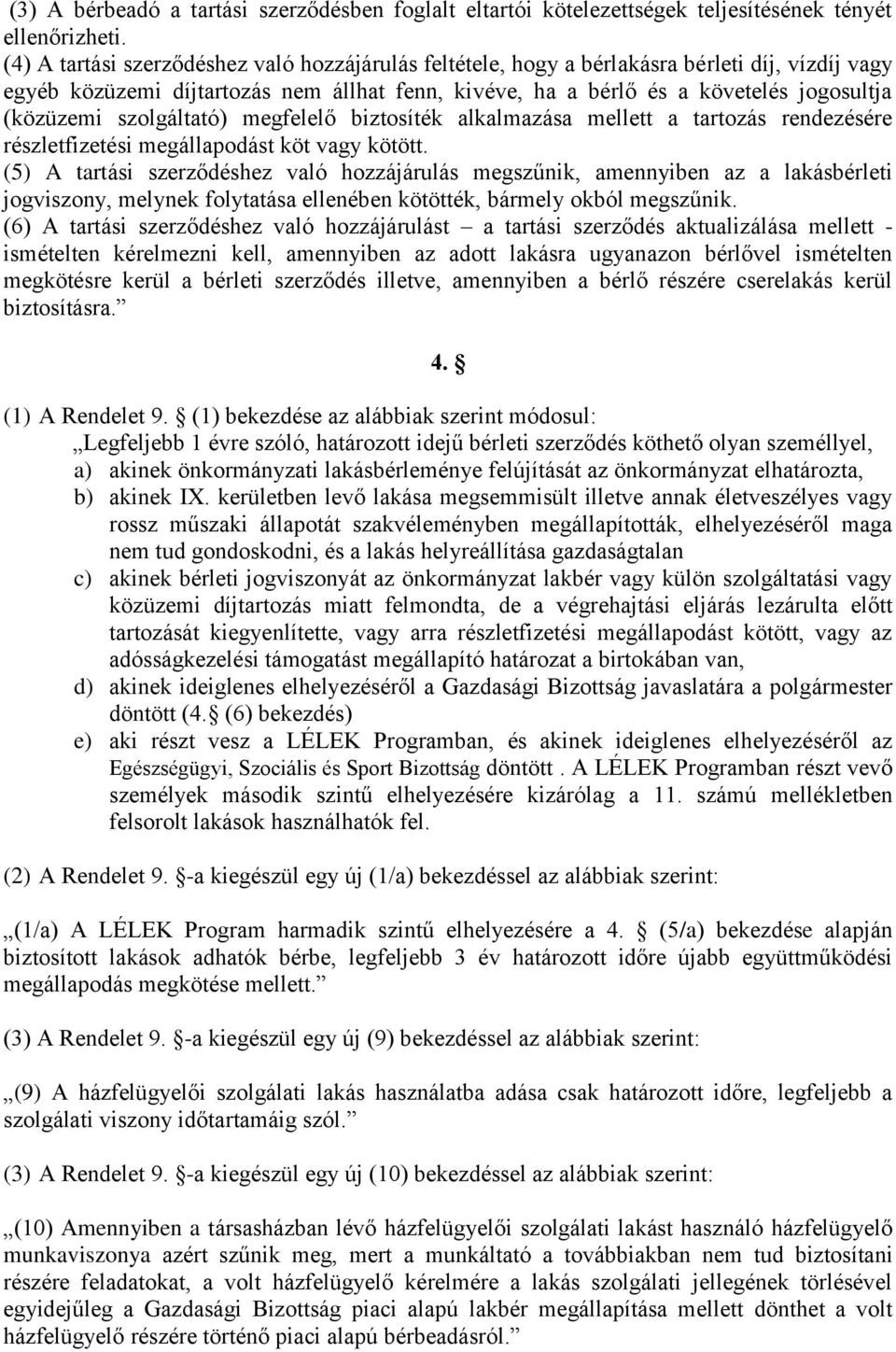 (3) A bérbeadó a tartási szerződésben foglalt eltartói kötelezettségek teljesítésének tényét ellenőrizheti.
(4) A tartási szerződéshez való hozzájárulás feltétele, hogy a bérlakásra bérleti díj, vízdíj vagy egyéb közüzemi díjtartozás nem állhat fenn, kivéve, ha a bérlő és a követelés jogosultja (közüzemi szolgáltató) megfelelő biztosíték alkalmazása mellett a tartozás rendezésére részletfizetési megállapodást köt vagy kötött.
(5) A tartási szerződéshez való hozzájárulás megszűnik, amennyiben az a lakásbérleti jogviszony, melynek folytatása ellenében kötötték, bármely okból megszűnik.
(6) A tartási szerződéshez való hozzájárulást – a tartási szerződés aktualizálása mellett - ismételten kérelmezni kell, amennyiben az adott lakásra ugyanazon bérlővel ismételten megkötésre kerül a bérleti szerződés illetve, amennyiben a bérlő részére cserelakás kerül biztosításra.”

4. §

(1) A Rendelet 9. § (1) bekezdése az alábbiak szerint módosul:
„Legfeljebb 1 évre szóló, határozott idejű bérleti szerződés köthető olyan személlyel,
a) akinek önkormányzati lakásbérleménye felújítását az önkormányzat elhatározta,
b) akinek IX. kerületben levő lakása megsemmisült illetve annak életveszélyes vagy rossz műszaki állapotát szakvéleményben megállapították, elhelyezéséről maga nem tud gondoskodni, és a lakás helyreállítása gazdaságtalan
c) akinek bérleti jogviszonyát az önkormányzat lakbér vagy külön szolgáltatási vagy közüzemi díjtartozás miatt felmondta, de a végrehajtási eljárás lezárulta előtt tartozását kiegyenlítette, vagy arra részletfizetési megállapodást kötött, vagy az adósságkezelési támogatást megállapító határozat a birtokában van,
d) akinek ideiglenes elhelyezéséről a Gazdasági Bizottság javaslatára a polgármester döntött (4.§ (6) bekezdés)
e) aki részt vesz a LÉLEK Programban, és akinek ideiglenes elhelyezéséről az Egészségügyi, Szociális és Sport Bizottság döntött . A LÉLEK Programban részt vevő személyek második szintű elhelyezésére kizárólag a 11. számú mellékletben felsorolt lakások használhatók fel.

(2) A Rendelet 9. §-a kiegészül egy új (1/a) bekezdéssel az alábbiak szerint:

„(1/a) A LÉLEK Program harmadik szintű elhelyezésére a 4. § (5/a) bekezdése alapján biztosított lakások adhatók bérbe, legfeljebb 3 év határozott időre újabb együttműködési megállapodás megkötése mellett.”

(3) A Rendelet 9. §-a kiegészül egy új (9) bekezdéssel az alábbiak szerint:

„(9) A házfelügyelői szolgálati lakás használatba adása csak határozott időre, legfeljebb a szolgálati viszony időtartamáig szól.”

(3) A Rendelet 9. §-a kiegészül egy új (10) bekezdéssel az alábbiak szerint:

„(10) Amennyiben a társasházban lévő házfelügyelői szolgálati lakást használó házfelügyelő munkaviszonya azért szűnik meg, mert a munkáltató a továbbiakban nem tud biztosítani részére feladatokat, a volt házfelügyelő kérelmére a lakás szolgálati jellegének törlésével egyidejűleg a Gazdasági Bizottság piaci alapú lakbér megállapítása mellett dönthet a volt házfelügyelő részére történő piaci alapú bérbeadásról.”